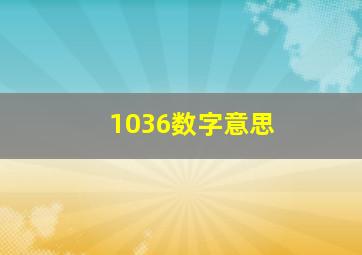 1036数字意思